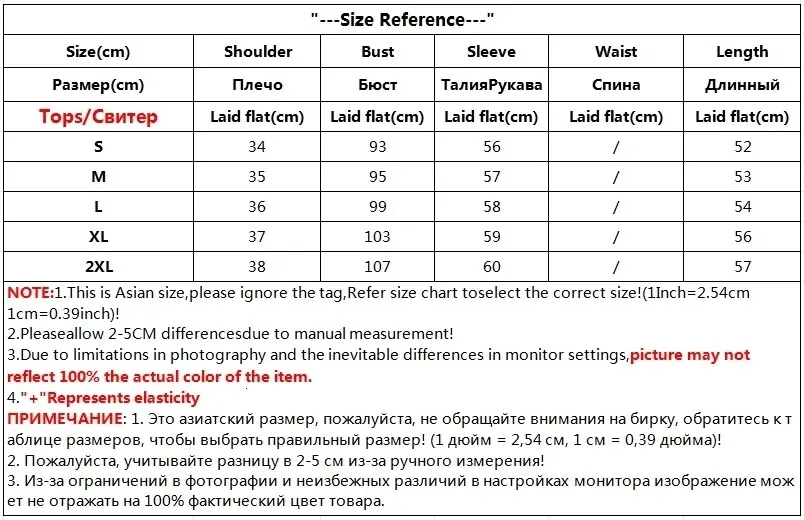 "---Size Reference---"

| Size(cm) | Shoulder | Bust | Sleeve | Waist | Length |
|---|---|---|---|---|---|
| Размер(cm) | Плечо | Бюст | ТалияРукава | Спина | Длинный |
| Tops/Свитер | Laid flat(cm) | Laid flat(cm) | Laid flat(cm) | Laid flat(cm) | Laid flat(cm) |
| S | 34 | 93 | 56 | / | 52 |
| M | 35 | 95 | 57 | / | 53 |
| L | 36 | 99 | 58 | / | 54 |
| XL | 37 | 103 | 59 | / | 56 |
| 2XL | 38 | 107 | 60 | / | 57 |

NOTE:1.This is Asian size,please ignore the tag,Refer size chart toselect the correct size!(1Inch=2.54cm 1cm=0.39inch)!
2.Pleaseallow 2-5CM differencesdue to manual measurement!
3.Due to limitations in photography and the inevitable differences in monitor settings,picture may not reflect 100% the actual color of the item.
4."+"Represents elasticity
ПРИМЕЧАНИЕ: 1. Это азиатский размер, пожалуйста, не обращайте внимания на бирку, обратитесь к таблице размеров, чтобы выбрать правильный размер! (1 дюйм = 2,54 см, 1 см = 0,39 дюйма)!
2. Пожалуйста, учитывайте разницу в 2-5 см из-за ручного измерения!
3. Из-за ограничений в фотографии и неизбежных различий в настройках монитора изображение может не отражать на 100% фактический цвет товара.